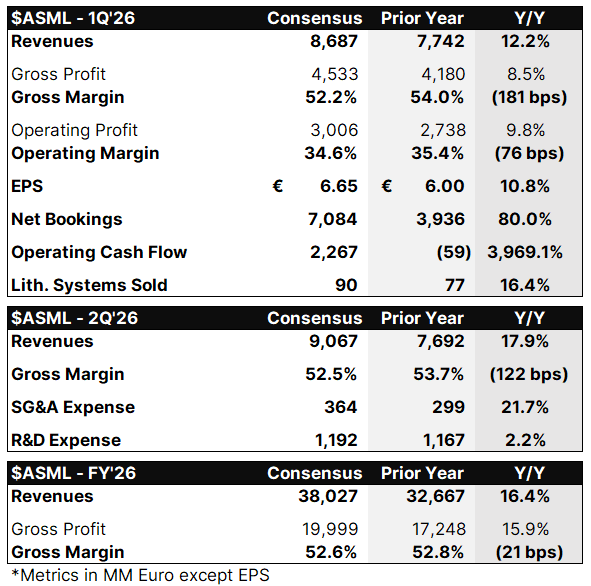 | \$ASML - 1Q'26 | Consensus | Prior Year | Y/Y |
|---|---|---|---|
| Revenues | 8,687 | 7,742 | 12.2% |
| Gross Profit | 4,533 | 4,180 | 8.5% |
| Gross Margin | 52.2% | 54.0% | (181 bps) |
| Operating Profit | 3,006 | 2,738 | 9.8% |
| Operating Margin | 34.6% | 35.4% | (76 bps) |
| EPS | € 6.65 | € 6.00 | 10.8% |
| Net Bookings | 7,084 | 3,936 | 80.0% |
| Operating Cash Flow | 2,267 | (59) | 3,969.1% |
| Lith. Systems Sold | 90 | 77 | 16.4% |

| \$ASML - 2Q'26 | Consensus | Prior Year | Y/Y |
|---|---|---|---|
| Revenues | 9,067 | 7,692 | 17.9% |
| Gross Margin | 52.5% | 53.7% | (122 bps) |
| SG&A Expense | 364 | 299 | 21.7% |
| R&D Expense | 1,192 | 1,167 | 2.2% |

| \$ASML - FY'26 | Consensus | Prior Year | Y/Y |
|---|---|---|---|
| Revenues | 38,027 | 32,667 | 16.4% |
| Gross Profit | 19,999 | 17,248 | 15.9% |
| Gross Margin | 52.6% | 52.8% | (21 bps) |

*Metrics in MM Euro except EPS